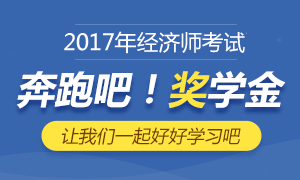 2017年经济师考试

奔跑吧！奖学金

让我们一起好好学习吧